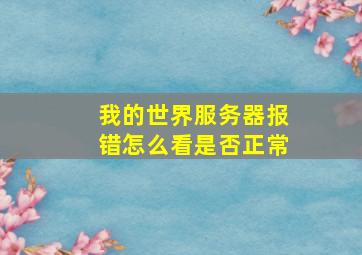 我的世界服务器报错怎么看是否正常